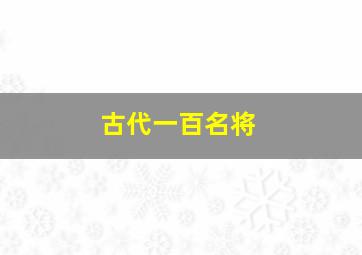 古代一百名将